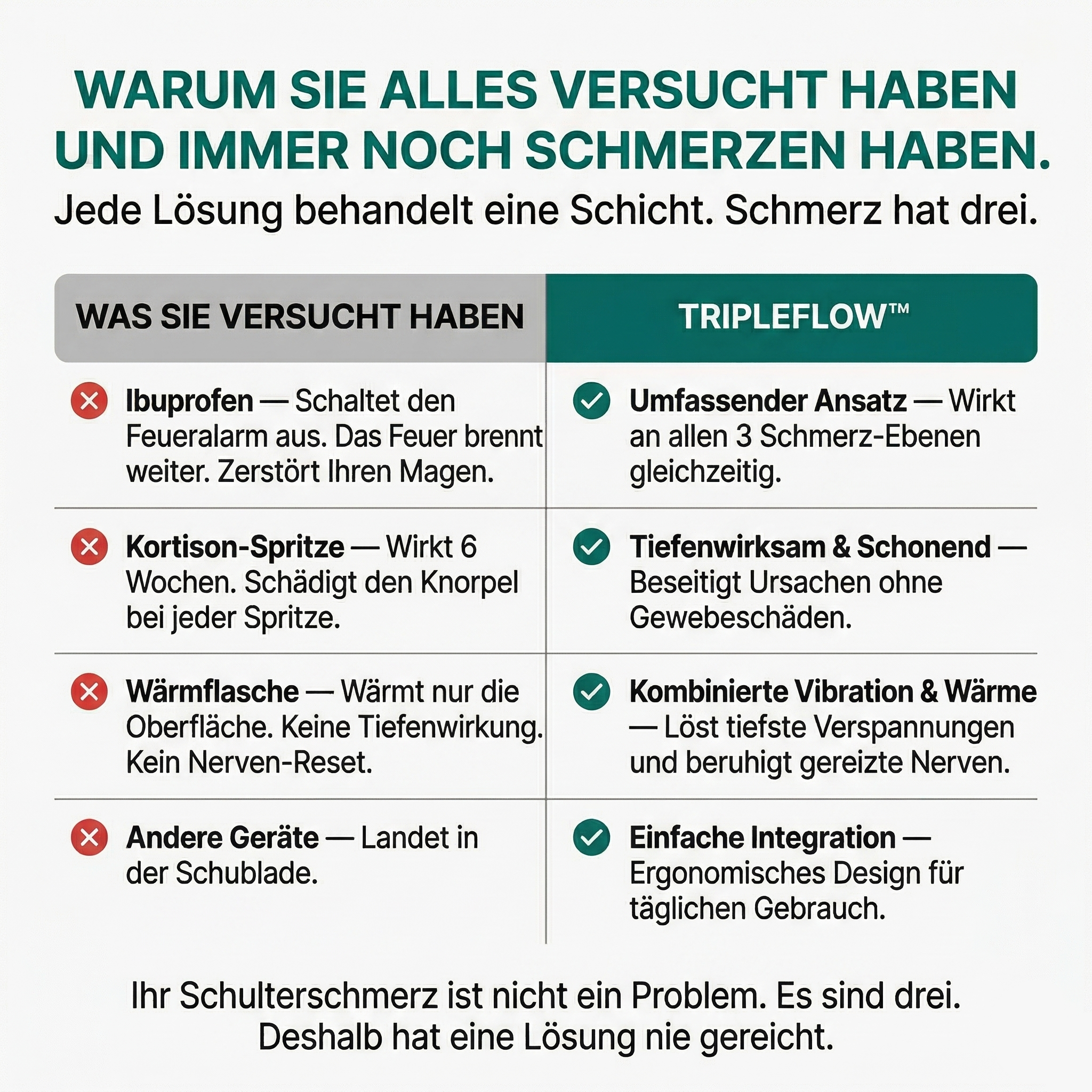 WARUM SIE ALLES VERSUCHT HABEN UND IMMER NOCH SCHMERZEN HABEN.

Jede Lösung behandelt eine Schicht. Schmerz hat drei.

| WAS SIE VERSUCHT HABEN | TRIPLEFLOW™ |
|---|---|
| Ibuprofen — Schaltet den Feueralarm aus. Das Feuer brennt weiter. Zerstört Ihren Magen. | Umfassender Ansatz — Wirkt an allen 3 Schmerz-Ebenen gleichzeitig. |
| Kortison-Spritze — Wirkt 6 Wochen. Schädigt den Knorpel bei jeder Spritze. | Tiefenwirksam & Schonend — Beseitigt Ursachen ohne Gewebeschäden. |
| Wärmflasche — Wärmt nur die Oberfläche. Keine Tiefenwirkung. Kein Nerven-Reset. | Kombinierte Vibration & Wärme — Löst tiefste Verspannungen und beruhigt gereizte Nerven. |
| Andere Geräte — Landet in der Schublade. | Einfache Integration — Ergonomisches Design für täglichen Gebrauch. |

Ihr Schulterschmerz ist nicht ein Problem. Es sind drei. Deshalb hat eine Lösung nie gereicht.